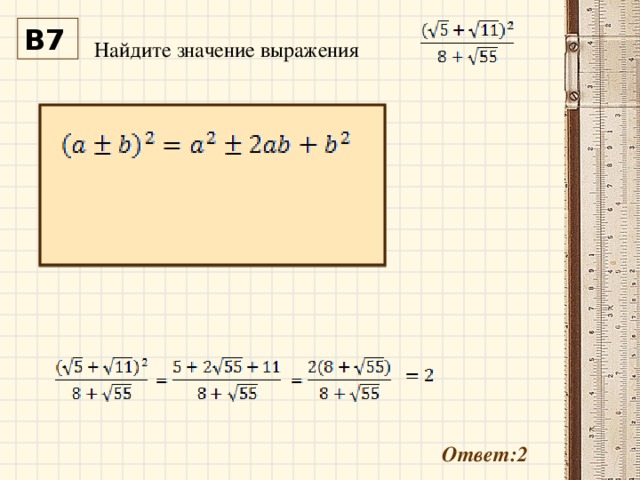 B7

Найдите значение выражения $\frac{(\sqrt{5}+\sqrt{11})^2}{8+\sqrt{55}}$

$(a \pm b)^2 = a^2 \pm 2ab + b^2$

$\frac{(\sqrt{5}+\sqrt{11})^2}{8+\sqrt{55}} = \frac{5+2\sqrt{55}+11}{8+\sqrt{55}} = \frac{2(8+\sqrt{55})}{8+\sqrt{55}} = 2$

Ответ:2